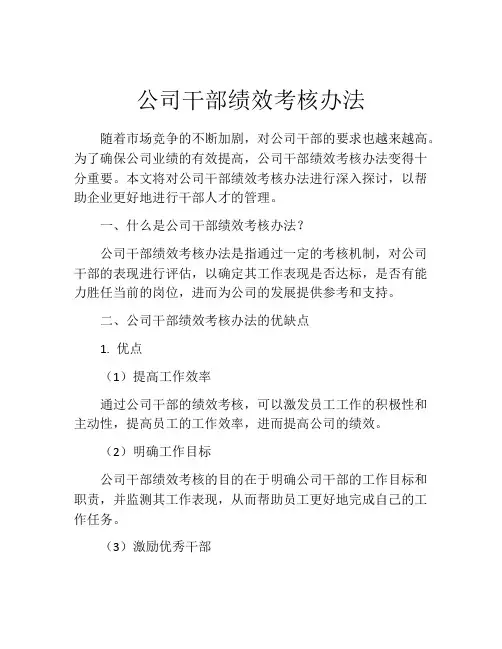 公司干部绩效考核办法

随着市场竞争的不断加剧，对公司干部的要求也越来越高。为了确保公司业绩的有效提高，公司干部绩效考核办法变得十分重要。本文将对公司干部绩效考核办法进行深入探讨，以帮助企业更好地进行干部人才的管理。

一、什么是公司干部绩效考核办法？

公司干部绩效考核办法是指通过一定的考核机制，对公司干部的表现进行评估，以确定其工作表现是否达标，是否有能力胜任当前的岗位，进而为公司的发展提供参考和支持。

二、公司干部绩效考核办法的优缺点

1. 优点

（1）提高工作效率

通过公司干部的绩效考核，可以激发员工工作的积极性和主动性，提高员工的工作效率，进而提高公司的绩效。

（2）明确工作目标

公司干部绩效考核的目的在于明确公司干部的工作目标和职责，并监测其工作表现，从而帮助员工更好地完成自己的工作任务。

（3）激励优秀干部